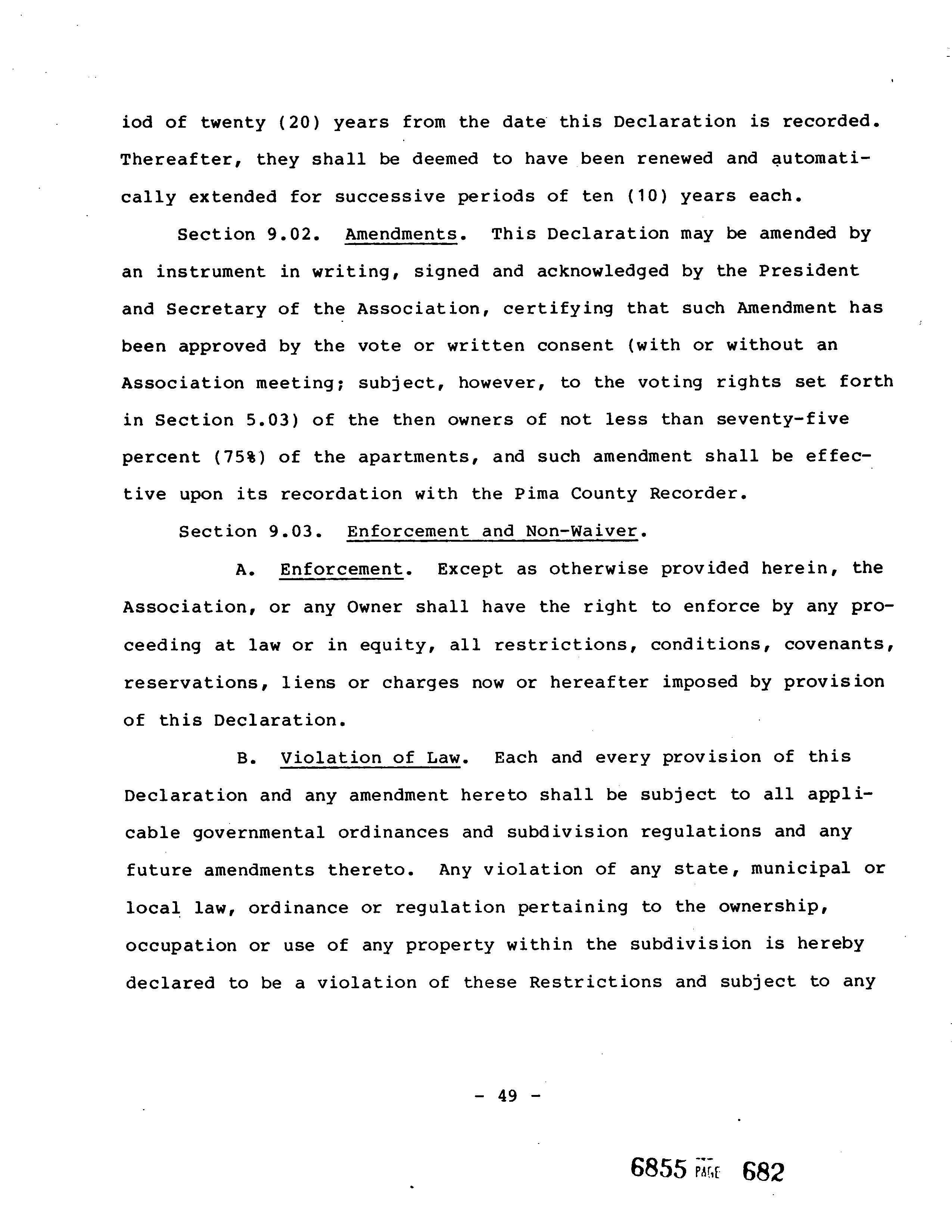 iod of twenty (20) years from the date this Declaration is recorded. Thereafter, they shall be deemed to have been renewed and automatically extended for successive periods of ten (10) years each.

Section 9.02. Amendments. This Declaration may be amended by an instrument in writing, signed and acknowledged by the President and Secretary of the Association, certifying that such Amendment has been approved by the vote or written consent (with or without an Association meeting; subject, however, to the voting rights set forth in Section 5.03) of the then owners of not less than seventy-five percent (75%) of the apartments, and such amendment shall be effective upon its recordation with the Pima County Recorder.

Section 9.03. Enforcement and Non-Waiver.

A. Enforcement. Except as otherwise provided herein, the Association, or any Owner shall have the right to enforce by any proceeding at law or in equity, all restrictions, conditions, covenants, reservations, liens or charges now or hereafter imposed by provision of this Declaration.

B. Violation of Law. Each and every provision of this Declaration and any amendment hereto shall be subject to all applicable governmental ordinances and subdivision regulations and any future amendments thereto. Any violation of any state, municipal or local law, ordinance or regulation pertaining to the ownership, occupation or use of any property within the subdivision is hereby declared to be a violation of these Restrictions and subject to any

- 49 -

6855 PAGE 682